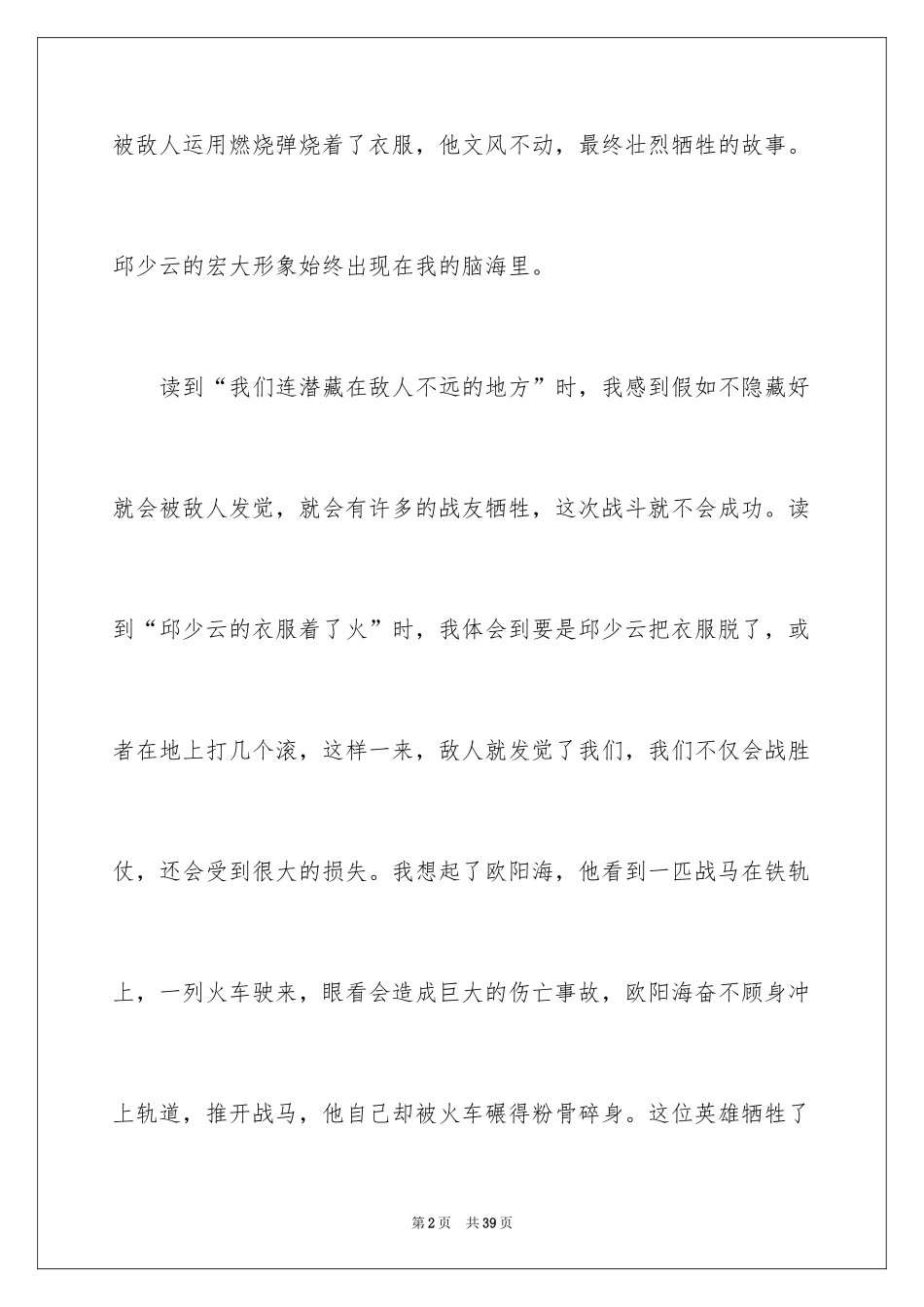 被敌人运用燃烧弹烧着了衣服，他文风不动，最终壮烈牺牲的故事。邱少云的宏大形象始终出现在我的脑海里。

读到“我们连潜藏在敌人不远的地方”时，我感到假如不隐藏好就会被敌人发觉，就会有许多的战友牺牲，这次战斗就不会成功。读到“邱少云的衣服着了火”时，我体会到要是邱少云把衣服脱了，或者在地上打几个滚，这样一来，敌人就发觉了我们，我们不仅会战胜仗，还会受到很大的损失。我想起了欧阳海，他看到一匹战马在铁轨上，一列火车驶来，眼看会造成巨大的伤亡事故，欧阳海奋不顾身冲上轨道，推开战马，他自己却被火车碾得粉骨碎身。这位英雄牺牲了

第 2 页　共 39 页